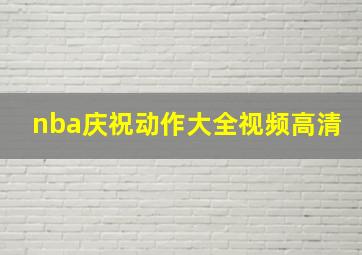 nba庆祝动作大全视频高清